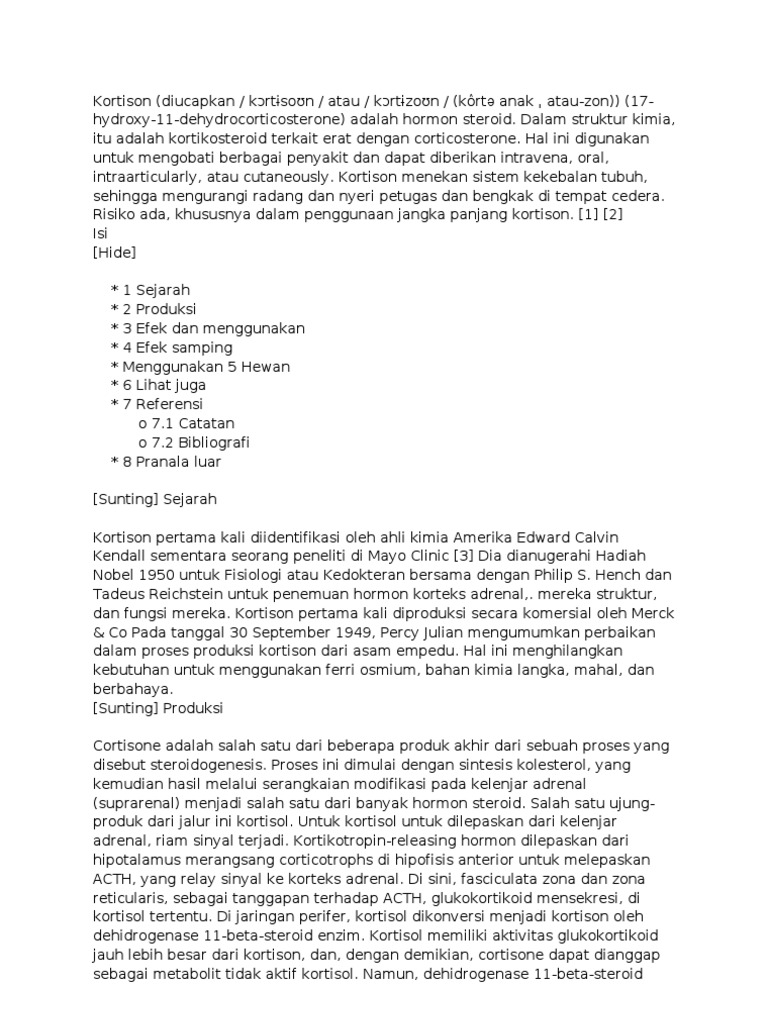 Kortison (diucapkan / kɔrtɨsoʊn / atau / kɔrtɨzoʊn / (kôrtə anak , atau-zon)) (17-hydroxy-11-dehydrocorticosterone) adalah hormon steroid. Dalam struktur kimia, itu adalah kortikosteroid terkait erat dengan corticosterone. Hal ini digunakan untuk mengobati berbagai penyakit dan dapat diberikan intravena, oral, intraarticularly, atau cutaneously. Kortison menekan sistem kekebalan tubuh, sehingga mengurangi radang dan nyeri petugas dan bengkak di tempat cedera. Risiko ada, khususnya dalam penggunaan jangka panjang kortison. [1] [2]
Isi
[Hide]

* 1 Sejarah
* 2 Produksi
* 3 Efek dan menggunakan
* 4 Efek samping
* Menggunakan 5 Hewan
* 6 Lihat juga
* 7 Referensi
o 7.1 Catatan
o 7.2 Bibliografi
* 8 Pranala luar

[Sunting] Sejarah

Kortison pertama kali diidentifikasi oleh ahli kimia Amerika Edward Calvin Kendall sementara seorang peneliti di Mayo Clinic [3] Dia dianugerahi Hadiah Nobel 1950 untuk Fisiologi atau Kedokteran bersama dengan Philip S. Hench dan Tadeus Reichstein untuk penemuan hormon korteks adrenal,. mereka struktur, dan fungsi mereka. Kortison pertama kali diproduksi secara komersial oleh Merck & Co Pada tanggal 30 September 1949, Percy Julian mengumumkan perbaikan dalam proses produksi kortison dari asam empedu. Hal ini menghilangkan kebutuhan untuk menggunakan ferri osmium, bahan kimia langka, mahal, dan berbahaya.
[Sunting] Produksi

Cortisone adalah salah satu dari beberapa produk akhir dari sebuah proses yang disebut steroidogenesis. Proses ini dimulai dengan sintesis kolesterol, yang kemudian hasil melalui serangkaian modifikasi pada kelenjar adrenal (suprarenal) menjadi salah satu dari banyak hormon steroid. Salah satu ujung-produk dari jalur ini kortisol. Untuk kortisol untuk dilepaskan dari kelenjar adrenal, riam sinyal terjadi. Kortikotropin-releasing hormon dilepaskan dari hipotalamus merangsang corticotrophs di hipofisis anterior untuk melepaskan ACTH, yang relay sinyal ke korteks adrenal. Di sini, fasciculata zona dan zona reticularis, sebagai tanggapan terhadap ACTH, glukokortikoid mensekresi, di kortisol tertentu. Di jaringan perifer, kortisol dikonversi menjadi kortison oleh dehidrogenase 11-beta-steroid enzim. Kortisol memiliki aktivitas glukokortikoid jauh lebih besar dari kortison, dan, dengan demikian, cortisone dapat dianggap sebagai metabolit tidak aktif kortisol. Namun, dehidrogenase 11-beta-steroid